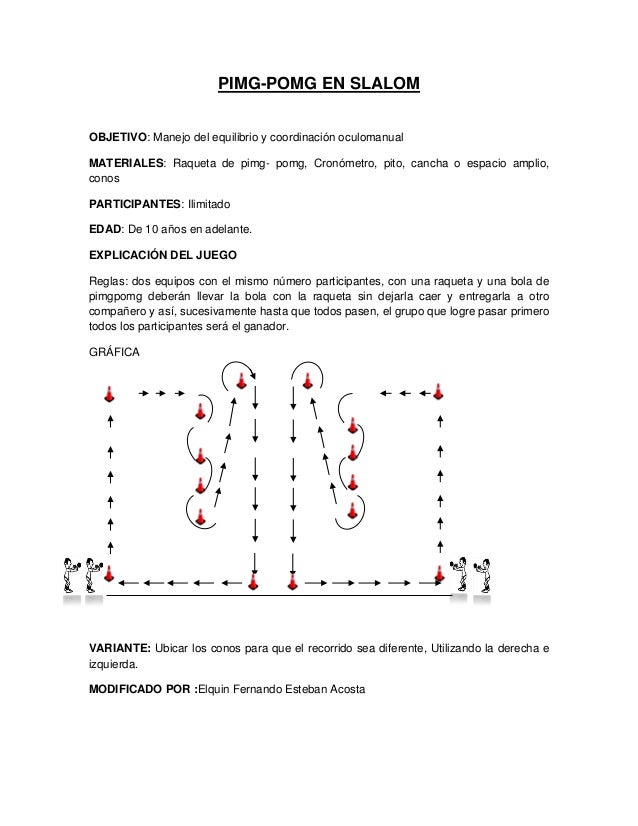 PIMG-POMG EN SLALOM

OBJETIVO: Manejo del equilibrio y coordinación oculomanual

MATERIALES: Raqueta de pimg- pomg, Cronómetro, pito, cancha o espacio amplio, conos

PARTICIPANTES: Ilimitado

EDAD: De 10 años en adelante.

EXPLICACIÓN DEL JUEGO

Reglas: dos equipos con el mismo número participantes, con una raqueta y una bola de pimgpomg deberán llevar la bola con la raqueta sin dejarla caer y entregarla a otro compañero y así, sucesivamente hasta que todos pasen, el grupo que logre pasar primero todos los participantes será el ganador.

GRÁFICA

VARIANTE: Ubicar los conos para que el recorrido sea diferente, Utilizando la derecha e izquierda.

MODIFICADO POR :Elquin Fernando Esteban Acosta